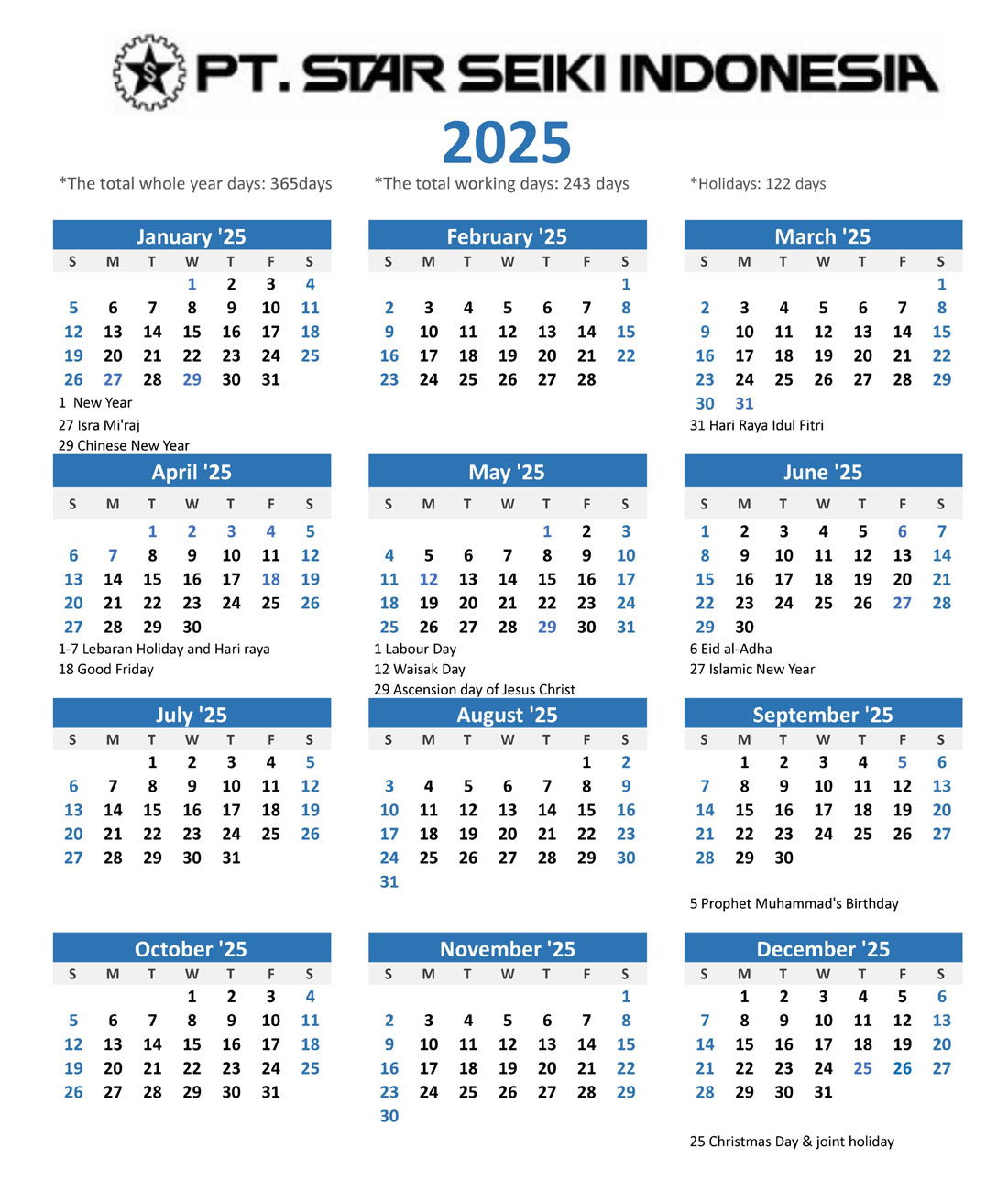 PT. STAR SEIKI INDONESIA

2025

*The total whole year days: 365days *The total working days: 243 days *Holidays: 122 days

January '25

| S | M | T | W | T | F | S |
|---|---|---|---|---|---|---|
| | | | 1 | 2 | 3 | 4 |
| 5 | 6 | 7 | 8 | 9 | 10 | 11 |
| 12 | 13 | 14 | 15 | 16 | 17 | 18 |
| 19 | 20 | 21 | 22 | 23 | 24 | 25 |
| 26 | 27 | 28 | 29 | 30 | 31 | |

1 New Year
27 Isra Mi'raj
29 Chinese New Year

February '25

| S | M | T | W | T | F | S |
|---|---|---|---|---|---|---|
| | | | | | | 1 |
| 2 | 3 | 4 | 5 | 6 | 7 | 8 |
| 9 | 10 | 11 | 12 | 13 | 14 | 15 |
| 16 | 17 | 18 | 19 | 20 | 21 | 22 |
| 23 | 24 | 25 | 26 | 27 | 28 | |

March '25

| S | M | T | W | T | F | S |
|---|---|---|---|---|---|---|
| | | | | | | 1 |
| 2 | 3 | 4 | 5 | 6 | 7 | 8 |
| 9 | 10 | 11 | 12 | 13 | 14 | 15 |
| 16 | 17 | 18 | 19 | 20 | 21 | 22 |
| 23 | 24 | 25 | 26 | 27 | 28 | 29 |
| 30 | 31 | | | | | |

31 Hari Raya Idul Fitri

April '25

| S | M | T | W | T | F | S |
|---|---|---|---|---|---|---|
| | | 1 | 2 | 3 | 4 | 5 |
| 6 | 7 | 8 | 9 | 10 | 11 | 12 |
| 13 | 14 | 15 | 16 | 17 | 18 | 19 |
| 20 | 21 | 22 | 23 | 24 | 25 | 26 |
| 27 | 28 | 29 | 30 | | | |

1-7 Lebaran Holiday and Hari raya
18 Good Friday

May '25

| S | M | T | W | T | F | S |
|---|---|---|---|---|---|---|
| | | | | 1 | 2 | 3 |
| 4 | 5 | 6 | 7 | 8 | 9 | 10 |
| 11 | 12 | 13 | 14 | 15 | 16 | 17 |
| 18 | 19 | 20 | 21 | 22 | 23 | 24 |
| 25 | 26 | 27 | 28 | 29 | 30 | 31 |

1 Labour Day
12 Waisak Day
29 Ascension day of Jesus Christ

June '25

| S | M | T | W | T | F | S |
|---|---|---|---|---|---|---|
| 1 | 2 | 3 | 4 | 5 | 6 | 7 |
| 8 | 9 | 10 | 11 | 12 | 13 | 14 |
| 15 | 16 | 17 | 18 | 19 | 20 | 21 |
| 22 | 23 | 24 | 25 | 26 | 27 | 28 |
| 29 | 30 | | | | | |

6 Eid al-Adha
27 Islamic New Year

July '25

| S | M | T | W | T | F | S |
|---|---|---|---|---|---|---|
| | | 1 | 2 | 3 | 4 | 5 |
| 6 | 7 | 8 | 9 | 10 | 11 | 12 |
| 13 | 14 | 15 | 16 | 17 | 18 | 19 |
| 20 | 21 | 22 | 23 | 24 | 25 | 26 |
| 27 | 28 | 29 | 30 | 31 | | |

August '25

| S | M | T | W | T | F | S |
|---|---|---|---|---|---|---|
| | | | | | 1 | 2 |
| 3 | 4 | 5 | 6 | 7 | 8 | 9 |
| 10 | 11 | 12 | 13 | 14 | 15 | 16 |
| 17 | 18 | 19 | 20 | 21 | 22 | 23 |
| 24 | 25 | 26 | 27 | 28 | 29 | 30 |
| 31 | | | | | | |

September '25

| S | M | T | W | T | F | S |
|---|---|---|---|---|---|---|
| | 1 | 2 | 3 | 4 | 5 | 6 |
| 7 | 8 | 9 | 10 | 11 | 12 | 13 |
| 14 | 15 | 16 | 17 | 18 | 19 | 20 |
| 21 | 22 | 23 | 24 | 25 | 26 | 27 |
| 28 | 29 | 30 | | | | |

5 Prophet Muhammad's Birthday

October '25

| S | M | T | W | T | F | S |
|---|---|---|---|---|---|---|
| | | | 1 | 2 | 3 | 4 |
| 5 | 6 | 7 | 8 | 9 | 10 | 11 |
| 12 | 13 | 14 | 15 | 16 | 17 | 18 |
| 19 | 20 | 21 | 22 | 23 | 24 | 25 |
| 26 | 27 | 28 | 29 | 30 | 31 | |

November '25

| S | M | T | W | T | F | S |
|---|---|---|---|---|---|---|
| | | | | | | 1 |
| 2 | 3 | 4 | 5 | 6 | 7 | 8 |
| 9 | 10 | 11 | 12 | 13 | 14 | 15 |
| 16 | 17 | 18 | 19 | 20 | 21 | 22 |
| 23 | 24 | 25 | 26 | 27 | 28 | 29 |
| 30 | | | | | | |

December '25

| S | M | T | W | T | F | S |
|---|---|---|---|---|---|---|
| | 1 | 2 | 3 | 4 | 5 | 6 |
| 7 | 8 | 9 | 10 | 11 | 12 | 13 |
| 14 | 15 | 16 | 17 | 18 | 19 | 20 |
| 21 | 22 | 23 | 24 | 25 | 26 | 27 |
| 28 | 29 | 30 | 31 | | | |

25 Christmas Day & joint holiday